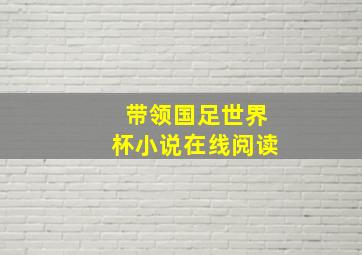 带领国足世界杯小说在线阅读